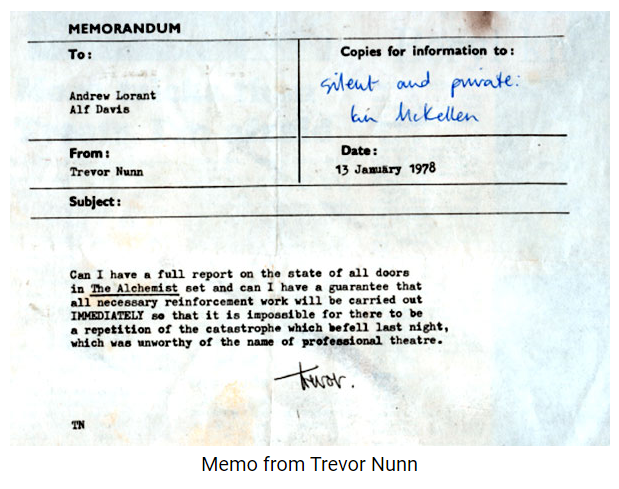 MEMORANDUM

To:

Andrew Lorant
Alf Davis

Copies for information to:

silent and private:
Ian McKellen

From:
Trevor Nunn

Date:
13 January 1978

Subject:

Can I have a full report on the state of all doors in The Alchemist set and can I have a guarantee that all necessary reinforcement work will be carried out IMMEDIATELY so that it is impossible for there to be a repetition of the catastrophe which befell last night, which was unworthy of the name of professional theatre.

Trevor.

TN

Memo from Trevor Nunn